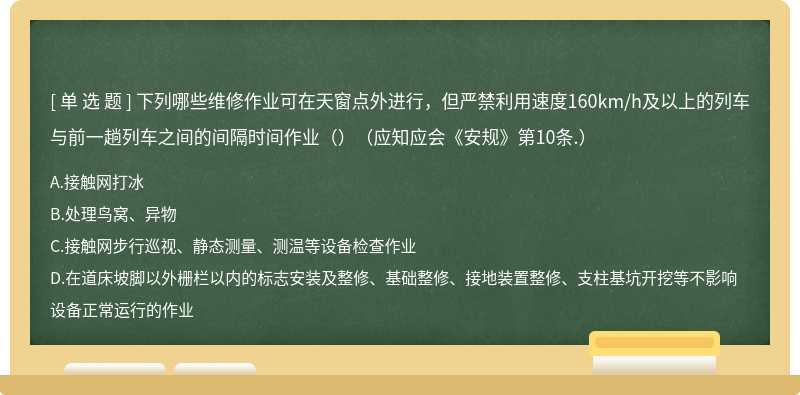 [ 单 选 题 ] 下列哪些维修作业可在天窗点外进行，但严禁利用速度160km/h及以上的列车与前一趟列车之间的间隔时间作业（）（应知应会《安规》第10条.）

A.接触网打冰
B.处理鸟窝、异物
C.接触网步行巡视、静态测量、测温等设备检查作业
D.在道床坡脚以外栅栏以内的标志安装及整修、基础整修、接地装置整修、支柱基坑开挖等不影响设备正常运行的作业